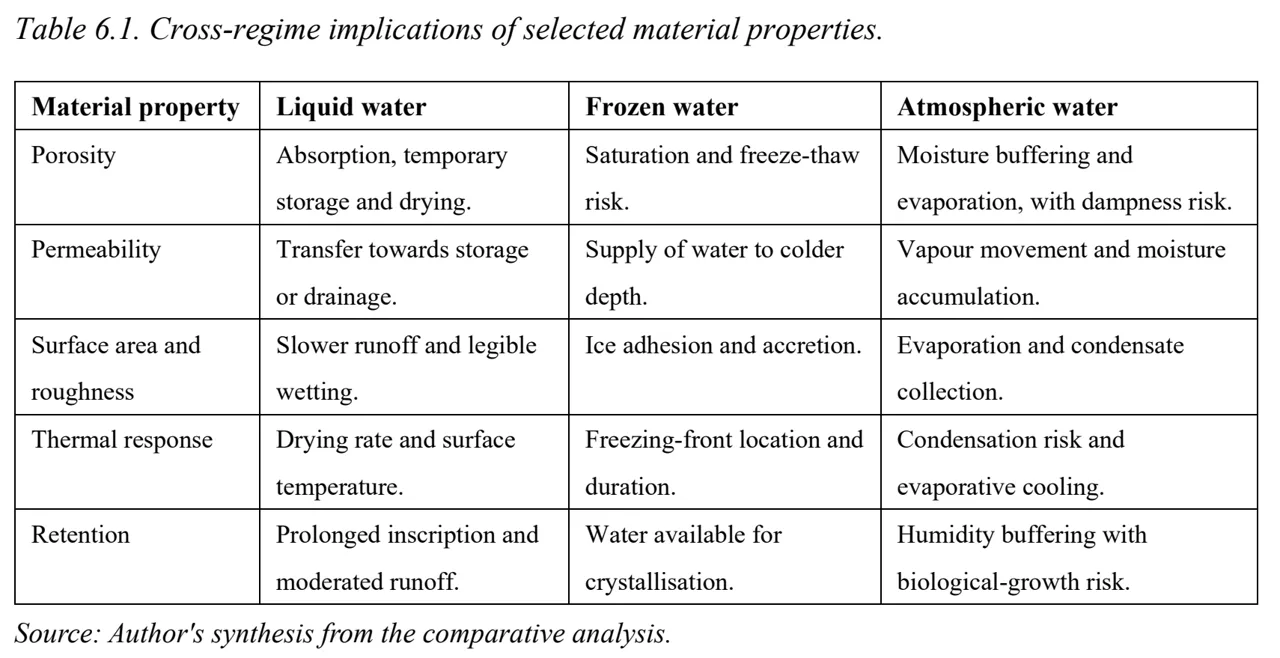 Table 6.1. Cross-regime implications of selected material properties.

| Material property | Liquid water | Frozen water | Atmospheric water |
|---|---|---|---|
| Porosity | Absorption, temporary storage and drying. | Saturation and freeze-thaw risk. | Moisture buffering and evaporation, with dampness risk. |
| Permeability | Transfer towards storage or drainage. | Supply of water to colder depth. | Vapour movement and moisture accumulation. |
| Surface area and roughness | Slower runoff and legible wetting. | Ice adhesion and accretion. | Evaporation and condensate collection. |
| Thermal response | Drying rate and surface temperature. | Freezing-front location and duration. | Condensation risk and evaporative cooling. |
| Retention | Prolonged inscription and moderated runoff. | Water available for crystallisation. | Humidity buffering with biological-growth risk. |

Source: Author's synthesis from the comparative analysis.